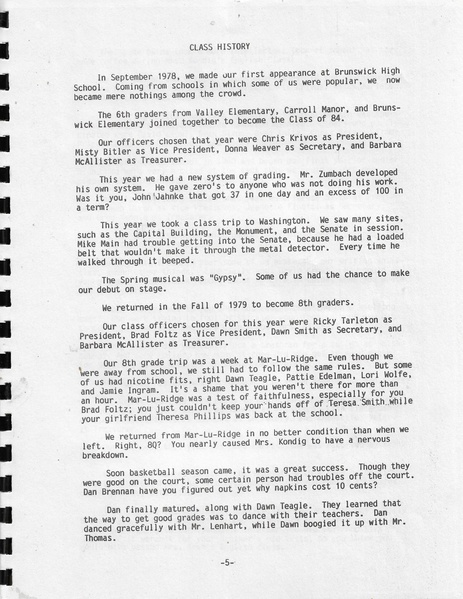 CLASS HISTORY

In September 1978, we made our first appearance at Brunswick High School. Coming from schools in which some of us were popular, we now became mere nothings among the crowd.

The 6th graders from Valley Elementary, Carroll Manor, and Brunswick Elementary joined together to become the Class of 84.

Our officers chosen that year were Chris Krivos as President, Misty Bitler as Vice President, Donna Weaver as Secretary, and Barbara McAllister as Treasurer.

This year we had a new system of grading. Mr. Zumbach developed his own system. He gave zero's to anyone who was not doing his work. Was it you, John Jahnke that got 37 in one day and an excess of 100 in a term?

This year we took a class trip to Washington. We saw many sites, such as the Capital Building, the Monument, and the Senate in session. Mike Main had trouble getting into the Senate, because he had a loaded belt that wouldn't make it through the metal detector. Every time he walked through it beeped.

The Spring musical was "Gypsy". Some of us had the chance to make our debut on stage.

We returned in the Fall of 1979 to become 8th graders.

Our class officers chosen for this year were Ricky Tarleton as President, Brad Foltz as Vice President, Dawn Smith as Secretary, and Barbara McAllister as Treasurer.

Our 8th grade trip was a week at Mar-Lu-Ridge. Even though we were away from school, we still had to follow the same rules. But some of us had nicotine fits, right Dawn Teagle, Pattie Edelman, Lori Wolfe, and Jamie Ingram. It's a shame that you weren't there for more than an hour. Mar-Lu-Ridge was a test of faithfulness, especially for you Brad Foltz; you just couldn't keep your hands off of Teresa Smith while your girlfriend Theresa Phillips was back at the school.

We returned from Mar-Lu-Ridge in no better condition than when we left. Right, 8Q? You nearly caused Mrs. Kondig to have a nervous breakdown.

Soon basketball season came, it was a great success. Though they were good on the court, some certain person had troubles off the court. Dan Brennan have you figured out yet why napkins cost 10 cents?

Dan finally matured, along with Dawn Teagle. They learned that the way to get good grades was to dance with their teachers. Dan danced gracefully with Mr. Lenhart, while Dawn boogied it up with Mr. Thomas.

-5-